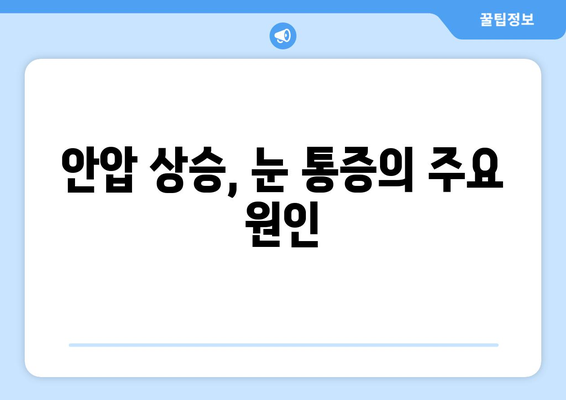 꿀팁정보

안압 상승, 눈 통증의 주요 원인